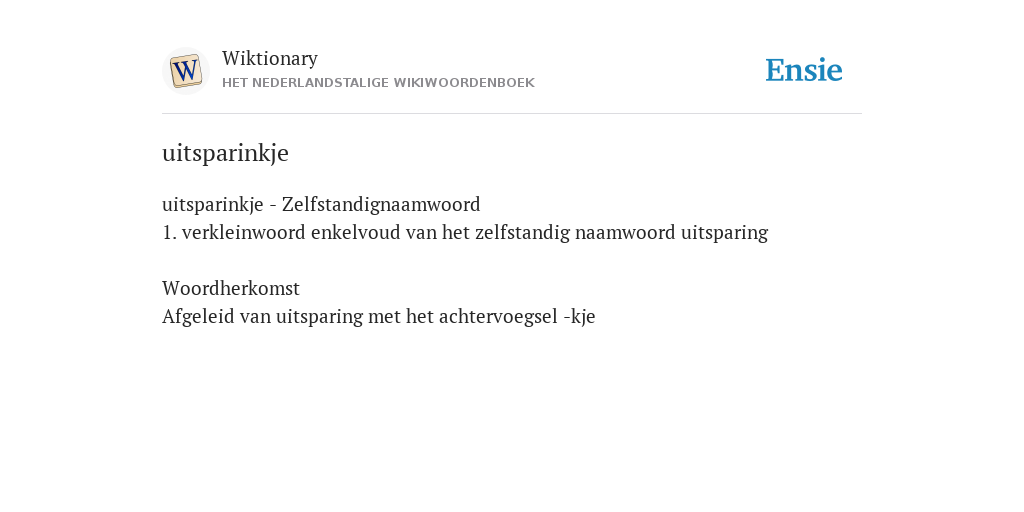 W

Wiktionary
HET NEDERLANDSTALIGE WIKIWOORDENBOEK

Ensie

uitsparinkje

uitsparinkje - Zelfstandignaamwoord
1. verkleinwoord enkelvoud van het zelfstandig naamwoord uitsparing

Woordherkomst
Afgeleid van uitsparing met het achtervoegsel -kje